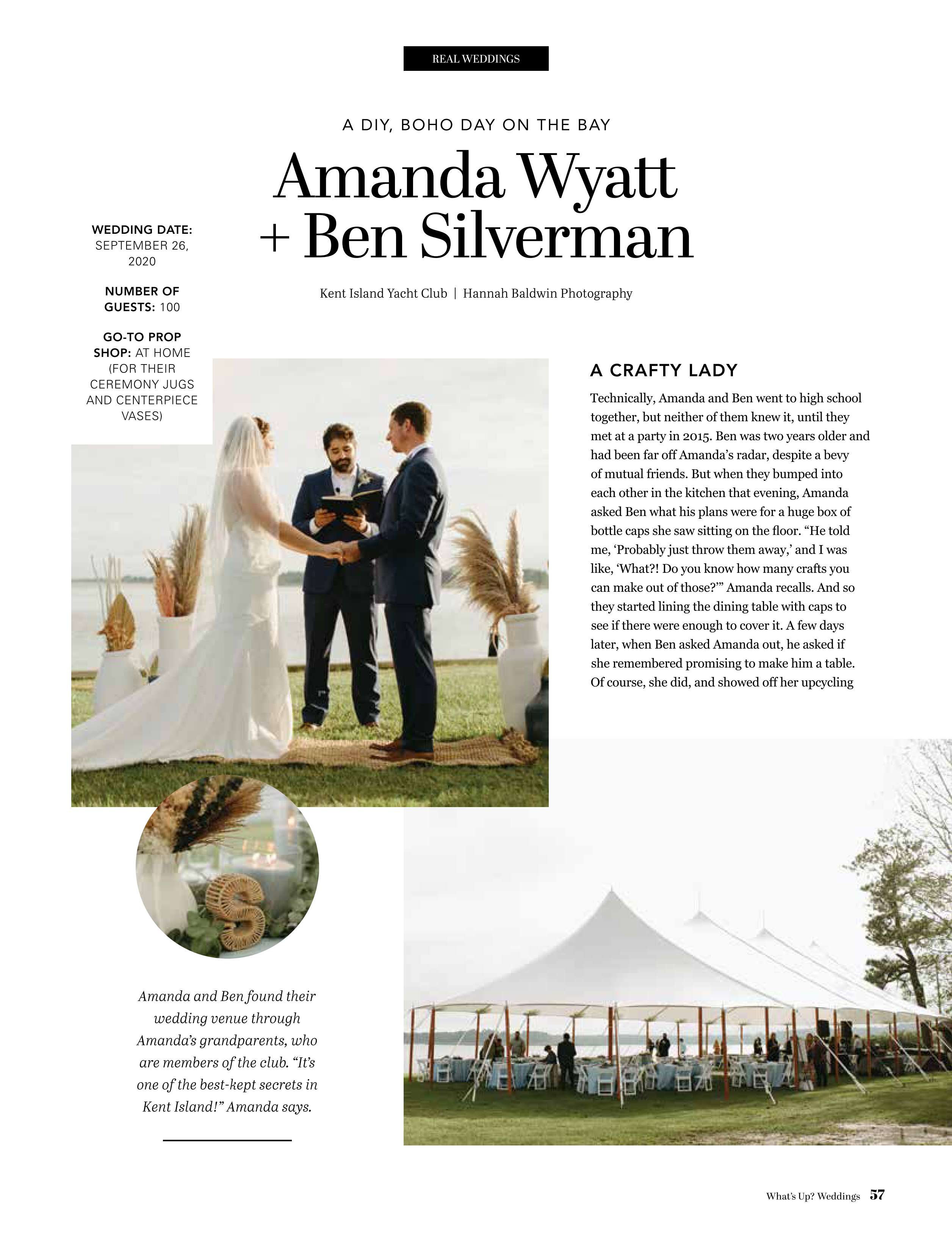 REAL WEDDINGS

A DIY, BOHO DAY ON THE BAY

Amanda Wyatt + Ben Silverman

Kent Island Yacht Club | Hannah Baldwin Photography

WEDDING DATE: SEPTEMBER 26, 2020

NUMBER OF GUESTS: 100

GO-TO PROP SHOP: AT HOME (FOR THEIR CEREMONY JUGS AND CENTERPIECE VASES)

A CRAFTY LADY

Technically, Amanda and Ben went to high school together, but neither of them knew it, until they met at a party in 2015. Ben was two years older and had been far off Amanda's radar, despite a bevy of mutual friends. But when they bumped into each other in the kitchen that evening, Amanda asked Ben what his plans were for a huge box of bottle caps she saw sitting on the floor. "He told me, 'Probably just throw them away,' and I was like, 'What?! Do you know how many crafts you can make out of those?'" Amanda recalls. And so they started lining the dining table with caps to see if there were enough to cover it. A few days later, when Ben asked Amanda out, he asked if she remembered promising to make him a table. Of course, she did, and showed off her upcycling

Amanda and Ben found their wedding venue through Amanda's grandparents, who are members of the club. "It's one of the best-kept secrets in Kent Island!" Amanda says.

What's Up? Weddings 57